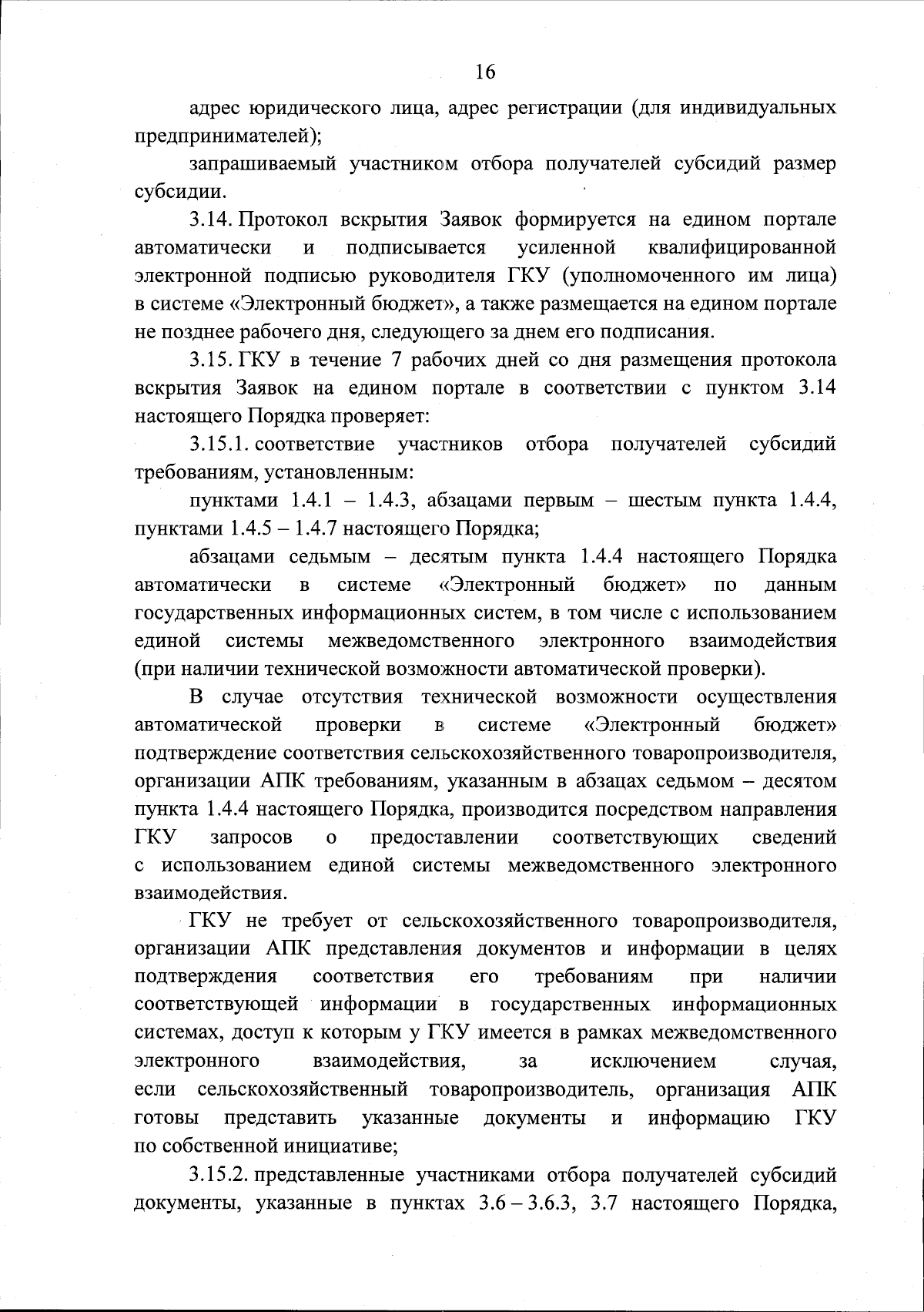 16

адрес юридического лица, адрес регистрации (для индивидуальных предпринимателей);

запрашиваемый участником отбора получателей субсидий размер субсидии.

3.14. Протокол вскрытия Заявок формируется на едином портале автоматически и подписывается усиленной квалифицированной электронной подписью руководителя ГКУ (уполномоченного им лица) в системе «Электронный бюджет», а также размещается на едином портале не позднее рабочего дня, следующего за днем его подписания.

3.15. ГКУ в течение 7 рабочих дней со дня размещения протокола вскрытия Заявок на едином портале в соответствии с пунктом 3.14 настоящего Порядка проверяет:

3.15.1. соответствие участников отбора получателей субсидий требованиям, установленным:

пунктами 1.4.1 – 1.4.3, абзацами первым – шестым пункта 1.4.4, пунктами 1.4.5 – 1.4.7 настоящего Порядка;

абзацами седьмым – десятым пункта 1.4.4 настоящего Порядка автоматически в системе «Электронный бюджет» по данным государственных информационных систем, в том числе с использованием единой системы межведомственного электронного взаимодействия (при наличии технической возможности автоматической проверки).

В случае отсутствия технической возможности осуществления автоматической проверки в системе «Электронный бюджет» подтверждение соответствия сельскохозяйственного товаропроизводителя, организации АПК требованиям, указанным в абзацах седьмом – десятом пункта 1.4.4 настоящего Порядка, производится посредством направления ГКУ запросов о предоставлении соответствующих сведений с использованием единой системы межведомственного электронного взаимодействия.

ГКУ не требует от сельскохозяйственного товаропроизводителя, организации АПК представления документов и информации в целях подтверждения соответствия его требованиям при наличии соответствующей информации в государственных информационных системах, доступ к которым у ГКУ имеется в рамках межведомственного электронного взаимодействия, за исключением случая, если сельскохозяйственный товаропроизводитель, организация АПК готовы представить указанные документы и информацию ГКУ по собственной инициативе;

3.15.2. представленные участниками отбора получателей субсидий документы, указанные в пунктах 3.6 – 3.6.3, 3.7 настоящего Порядка,